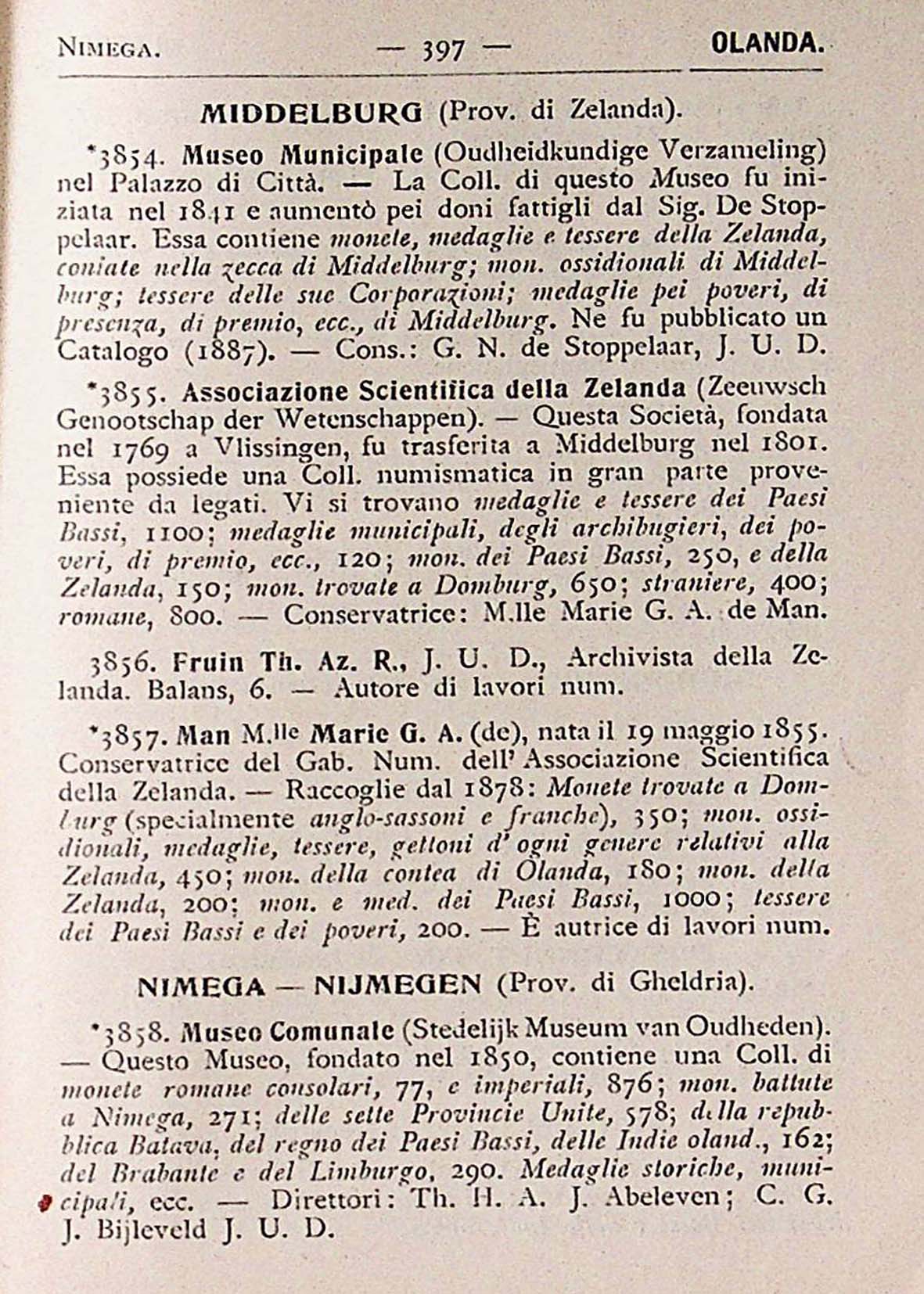 NIMEGA. — 397 — OLANDA.

MIDDELBURG (Prov. di Zelanda).

*3854. Museo Municipale (Oudheidkundige Verzameling) nel Palazzo di Città. — La Coll. di questo Museo fu iniziata nel 1841 e aumentò pei doni fattigli dal Sig. De Stoppelaar. Essa contiene monete, medaglie e tessere della Zelanda, coniate nella zecca di Middelburg; mon. ossidionali di Middelburg; tessere delle sue Corporazioni; medaglie pei poveri, di presenza, di premio, ecc., di Middelburg. Ne fu pubblicato un Catalogo (1887). — Cons.: G. N. de Stoppelaar, J. U. D.

*3855. Associazione Scientifica della Zelanda (Zeeuwsch Genootschap der Wetenschappen). — Questa Società, fondata nel 1769 a Vlissingen, fu trasferita a Middelburg nel 1801. Essa possiede una Coll. numismatica in gran parte proveniente da legati. Vi si trovano medaglie e tessere dei Paesi Bassi, 1100; medaglie municipali, degli archibugieri, dei poveri, di premio, ecc., 120; mon. dei Paesi Bassi, 250, e della Zelanda, 150; mon. trovate a Domburg, 650; straniere, 400; romane, 800. — Conservatrice: M.lle Marie G. A. de Man.

3856. Fruin Th. Az. R., J. U. D., Archivista della Zelanda. Balans, 6. — Autore di lavori num.

*3857. Man M.lle Marie G. A. (de), nata il 19 maggio 1855. Conservatrice del Gab. Num. dell'Associazione Scientifica della Zelanda. — Raccoglie dal 1878: Monete trovate a Domburg (specialmente anglo-sassoni e franche), 350; mon. ossidionali, medaglie, tessere, gettoni d'ogni genere relativi alla Zelanda, 450; mon. della contea di Olanda, 180; mon. della Zelanda, 200; mon. e med. dei Paesi Bassi, 1000; tessere dei Paesi Bassi e dei poveri, 200. — È autrice di lavori num.

NIMEGA — NIJMEGEN (Prov. di Gheldria).

*3858. Museo Comunale (Stedelijk Museum van Oudheden). — Questo Museo, fondato nel 1850, contiene una Coll. di monete romane consolari, 77, e imperiali, 876; mon. battute a Nimega, 271; delle sette Provincie Unite, 578; della repubblica Batava, del regno dei Paesi Bassi, delle Indie oland., 162; del Brabante e del Limburgo, 290. Medaglie storiche, municipali, ecc. — Direttori: Th. H. A. J. Abeleven; C. G. J. Bijleveld J. U. D.